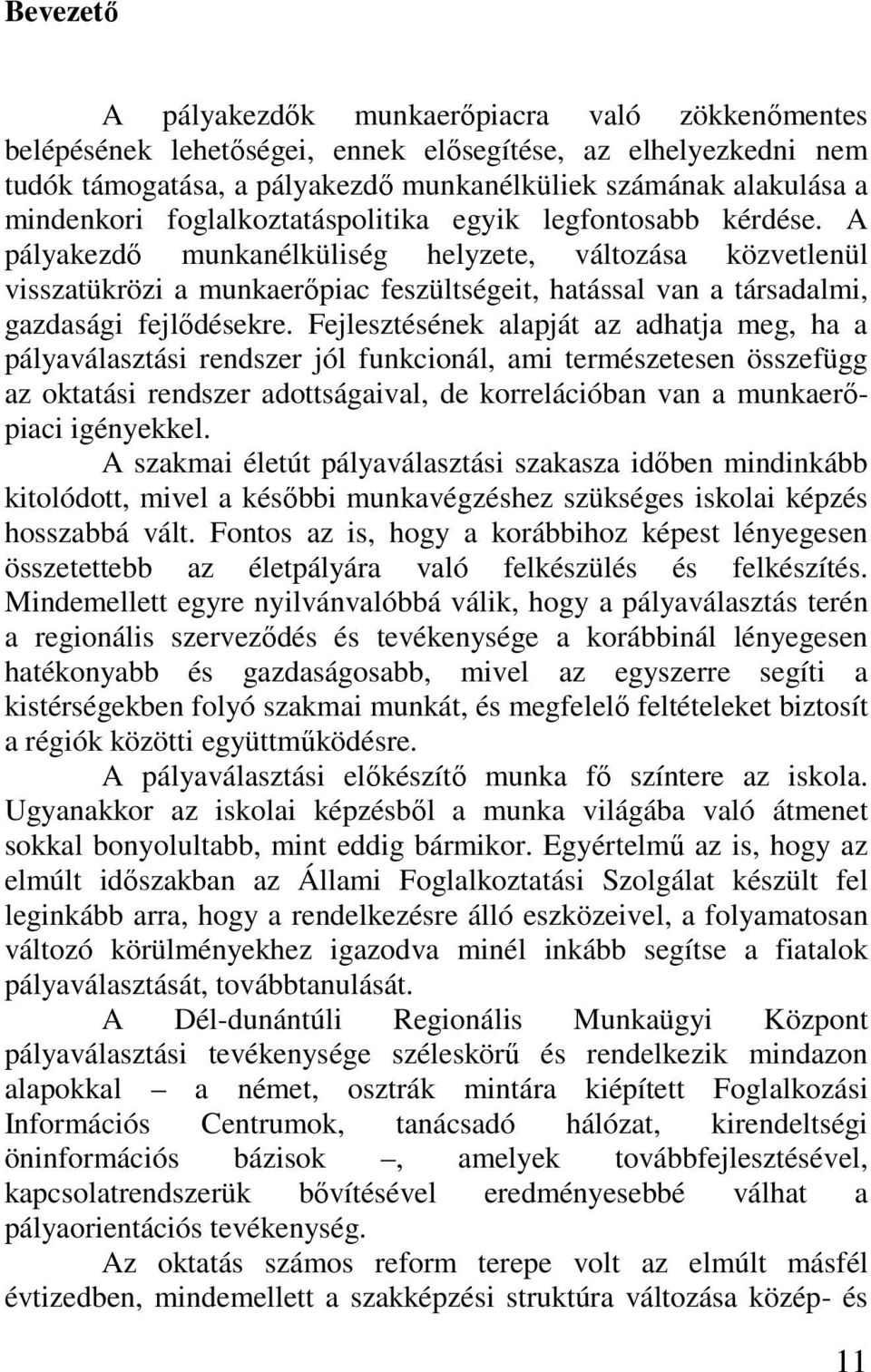 Bevezető

A pályakezdők munkaerőpiacra való zökkenőmentes belépésének lehetőségei, ennek elősegítése, az elhelyezkedni nem tudók támogatása, a pályakezdő munkanélküliek számának alakulása a mindenkori foglalkoztatáspolitika egyik legfontosabb kérdése. A pályakezdő munkanélküliség helyzete, változása közvetlenül visszatükrözi a munkaerőpiac feszültségeit, hatással van a társadalmi, gazdasági fejlődésekre. Fejlesztésének alapját az adhatja meg, ha a pályaválasztási rendszer jól funkcionál, ami természetesen összefügg az oktatási rendszer adottságaival, de korrelációban van a munkaerőpiaci igényekkel.

A szakmai életút pályaválasztási szakasza időben mindinkább kitolódott, mivel a későbbi munkavégzéshez szükséges iskolai képzés hosszabbá vált. Fontos az is, hogy a korábbihoz képest lényegesen összetettebb az életpályára való felkészülés és felkészítés. Mindemellett egyre nyilvánvalóbbá válik, hogy a pályaválasztás terén a regionális szerveződés és tevékenysége a korábbinál lényegesen hatékonyabb és gazdaságosabb, mivel az egyszerre segíti a kistérségekben folyó szakmai munkát, és megfelelő feltételeket biztosít a régiók közötti együttműködésre.

A pályaválasztási előkészítő munka fő színtere az iskola. Ugyanakkor az iskolai képzésből a munka világába való átmenet sokkal bonyolultabb, mint eddig bármikor. Egyértelmű az is, hogy az elmúlt időszakban az Állami Foglalkoztatási Szolgálat készült fel leginkább arra, hogy a rendelkezésre álló eszközeivel, a folyamatosan változó körülményekhez igazodva minél inkább segítse a fiatalok pályaválasztását, továbbtanulását.

A Dél-dunántúli Regionális Munkaügyi Központ pályaválasztási tevékenysége széleskörű és rendelkezik mindazon alapokkal – a német, osztrák mintára kiépített Foglalkozási Információs Centrumok, tanácsadó hálózat, kirendeltségi öninformációs bázisok –, amelyek továbbfejlesztésével, kapcsolatrendszerük bővítésével eredményesebbé válhat a pályaorientációs tevékenység.

Az oktatás számos reform terepe volt az elmúlt másfél évtizedben, mindemellett a szakképzési struktúra változása közép- és

11